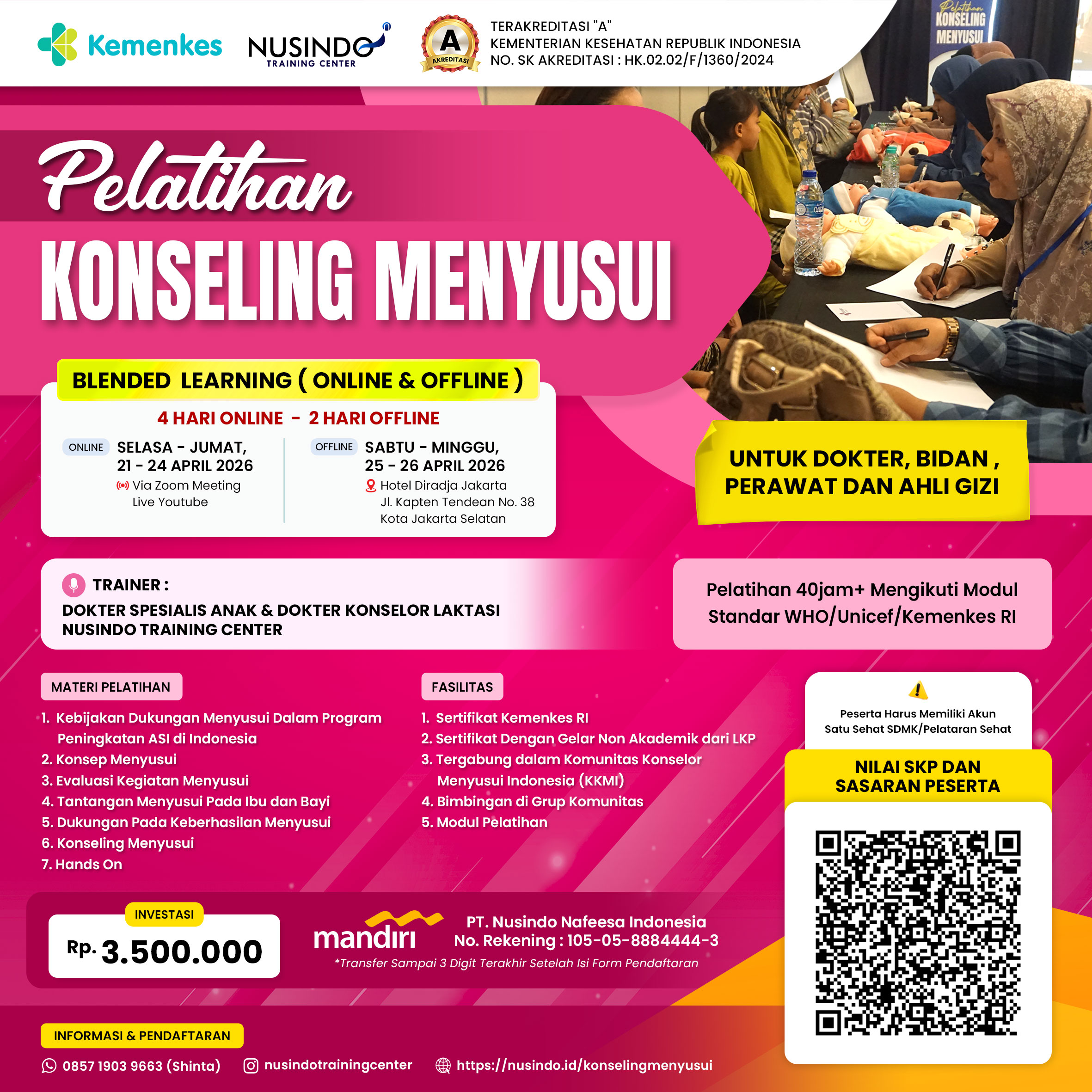 Kemenkes

NUSINDO TRAINING CENTER

A AKREDITASI

TERAKREDITASI "A"
KEMENTERIAN KESEHATAN REPUBLIK INDONESIA
NO. SK AKREDITASI : HK.02.02/F/1360/2024

Pelatihan KONSELING MENYUSUI

Pelatihan
KONSELING MENYUSUI

BLENDED LEARNING ( ONLINE & OFFLINE )

4 HARI ONLINE - 2 HARI OFFLINE

ONLINE SELASA - JUMAT, 21 - 24 APRIL 2026
Via Zoom Meeting
Live Youtube

OFFLINE SABTU - MINGGU, 25 - 26 APRIL 2026
Hotel Diradja Jakarta
Jl. Kapten Tendean No. 38
Kota Jakarta Selatan

UNTUK DOKTER, BIDAN , PERAWAT DAN AHLI GIZI

TRAINER :
DOKTER SPESIALIS ANAK & DOKTER KONSELOR LAKTASI
NUSINDO TRAINING CENTER

Pelatihan 40jam+ Mengikuti Modul Standar WHO/Unicef/Kemenkes RI

MATERI PELATIHAN
1. Kebijakan Dukungan Menyusui Dalam Program Peningkatan ASI di Indonesia
2. Konsep Menyusui
3. Evaluasi Kegiatan Menyusui
4. Tantangan Menyusui Pada Ibu dan Bayi
5. Dukungan Pada Keberhasilan Menyusui
6. Konseling Menyusui
7. Hands On

FASILITAS
1. Sertifikat Kemenkes RI
2. Sertifikat Dengan Gelar Non Akademik dari LKP
3. Tergabung dalam Komunitas Konselor Menyusui Indonesia (KKMI)
4. Bimbingan di Grup Komunitas
5. Modul Pelatihan

Peserta Harus Memiliki Akun Satu Sehat SDMK/Pelataran Sehat

NILAI SKP DAN SASARAN PESERTA

INVESTASI
Rp. 3.500.000

mandiri
PT. Nusindo Nafeesa Indonesia
No. Rekening : 105-05-8884444-3
*Transfer Sampai 3 Digit Terakhir Setelah Isi Form Pendaftaran

INFORMASI & PENDAFTARAN
0857 1903 9663 (Shinta)
nusindotrainingcenter
https://nusindo.id/konselingmenyusui